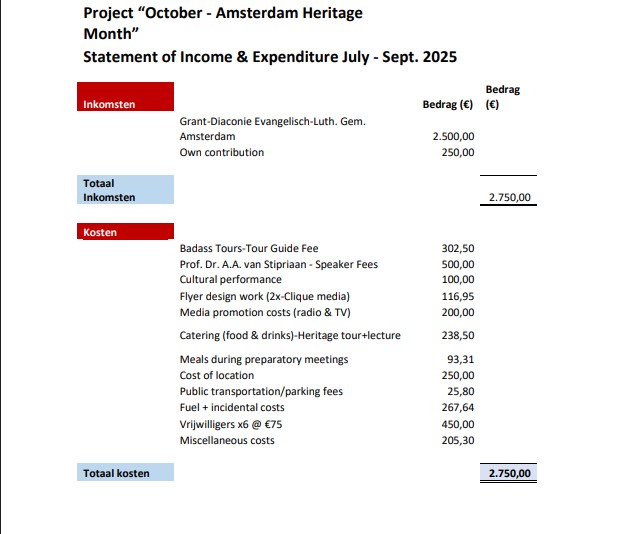 Project “October - Amsterdam Heritage Month”
Statement of Income & Expenditure July - Sept. 2025

| Inkomsten | | Bedrag (€) | Bedrag (€) |
|---|---|---|---|
| | Grant-Diaconie Evangelisch-Luth. Gem. Amsterdam | 2.500,00 | |
| | Own contribution | 250,00 | |
| Totaal Inkomsten | | | 2.750,00 |
| Kosten | | | |
| | Badass Tours-Tour Guide Fee | 302,50 | |
| | Prof. Dr. A.A. van Stipriaan - Speaker Fees | 500,00 | |
| | Cultural performance | 100,00 | |
| | Flyer design work (2x-Clique media) | 116,95 | |
| | Media promotion costs (radio & TV) | 200,00 | |
| | Catering (food & drinks)-Heritage tour+lecture | 238,50 | |
| | Meals during preparatory meetings | 93,31 | |
| | Cost of location | 250,00 | |
| | Public transportation/parking fees | 25,80 | |
| | Fuel + incidental costs | 267,64 | |
| | Vrijwilligers x6 @ €75 | 450,00 | |
| | Miscellaneous costs | 205,30 | |
| Totaal kosten | | | 2.750,00 |